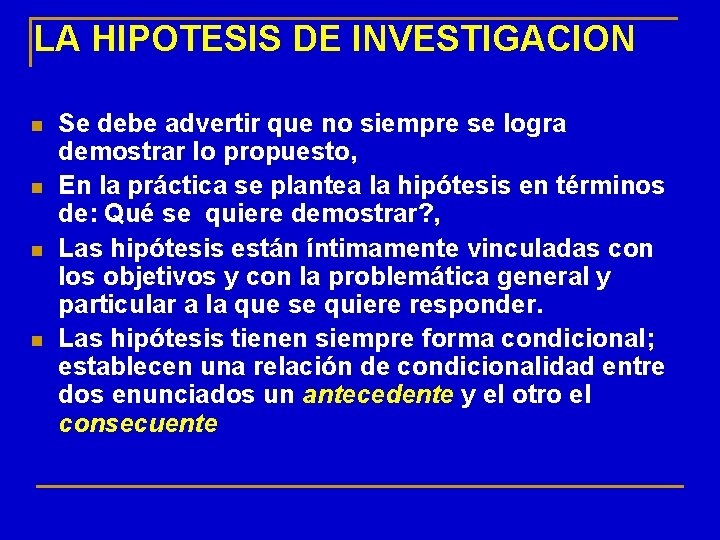 LA HIPOTESIS DE INVESTIGACION

• Se debe advertir que no siempre se logra demostrar lo propuesto,
• En la práctica se plantea la hipótesis en términos de: Qué se quiere demostrar?,
• Las hipótesis están íntimamente vinculadas con los objetivos y con la problemática general y particular a la que se quiere responder.
• Las hipótesis tienen siempre forma condicional; establecen una relación de condicionalidad entre dos enunciados un antecedente y el otro el consecuente